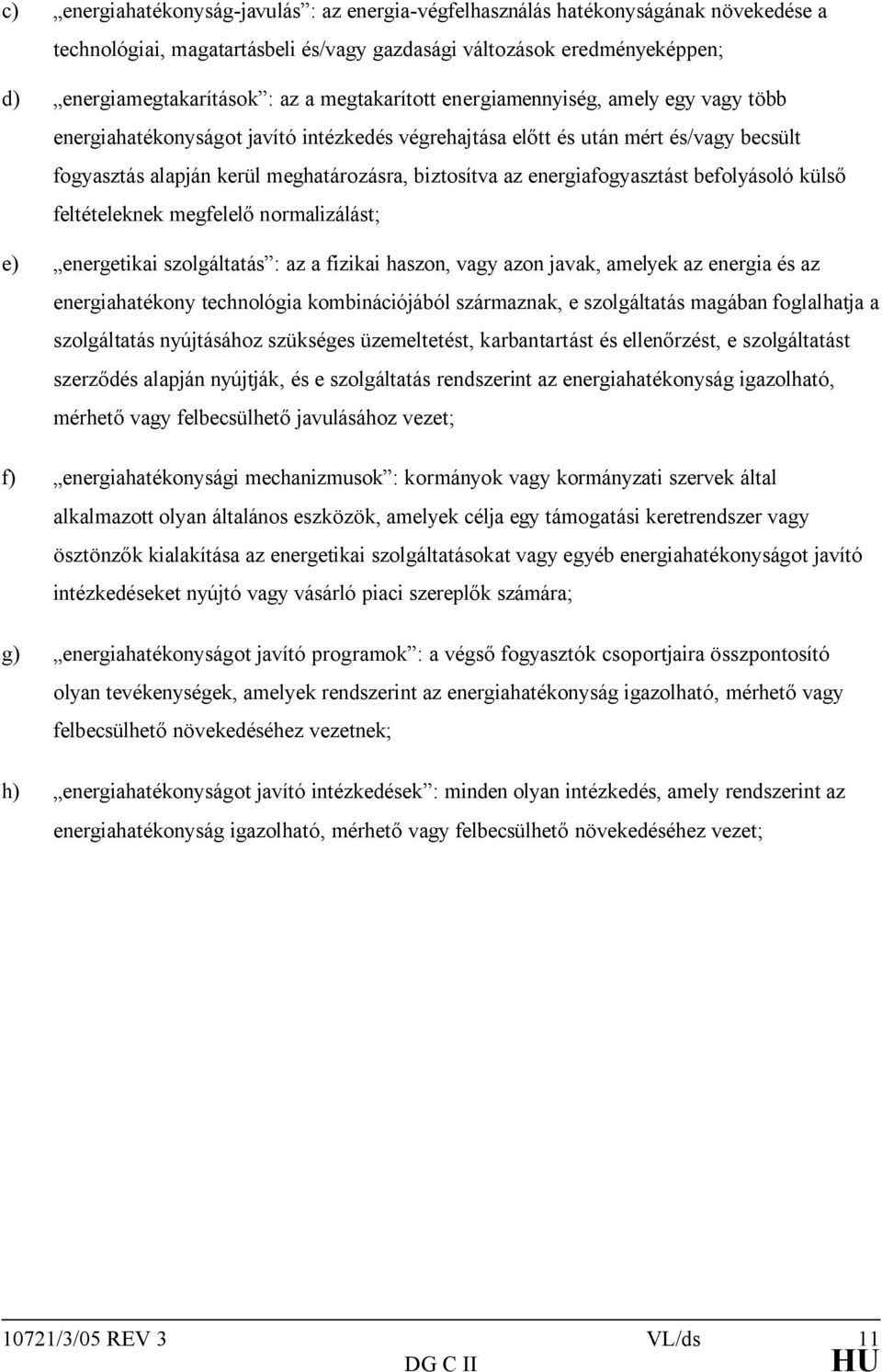 c) „energiahatékonyság-javulás”: az energia-végfelhasználás hatékonyságának növekedése a technológiai, magatartásbeli és/vagy gazdasági változások eredményeképpen;

d) „energiamegtakarítások”: az a megtakarított energiamennyiség, amely egy vagy több energiahatékonyságot javító intézkedés végrehajtása előtt és után mért és/vagy becsült fogyasztás alapján kerül meghatározásra, biztosítva az energiafogyasztást befolyásoló külső feltételeknek megfelelő normalizálást;

e) „energetikai szolgáltatás”: az a fizikai haszon, vagy azon javak, amelyek az energia és az energiahatékony technológia kombinációjából származnak, e szolgáltatás magában foglalhatja a szolgáltatás nyújtásához szükséges üzemeltetést, karbantartást és ellenőrzést, e szolgáltatást szerződés alapján nyújtják, és e szolgáltatás rendszerint az energiahatékonyság igazolható, mérhető vagy felbecsülhető javulásához vezet;

f) „energiahatékonysági mechanizmusok”: kormányok vagy kormányzati szervek által alkalmazott olyan általános eszközök, amelyek célja egy támogatási keretrendszer vagy ösztönzők kialakítása az energetikai szolgáltatásokat vagy egyéb energiahatékonyságot javító intézkedéseket nyújtó vagy vásárló piaci szereplők számára;

g) „energiahatékonyságot javító programok”: a végső fogyasztók csoportjaira összpontosító olyan tevékenységek, amelyek rendszerint az energiahatékonyság igazolható, mérhető vagy felbecsülhető növekedéséhez vezetnek;

h) „energiahatékonyságot javító intézkedések”: minden olyan intézkedés, amely rendszerint az energiahatékonyság igazolható, mérhető vagy felbecsülhető növekedéséhez vezet;

10721/3/05 REV 3 VL/ds 11
DG C II HU